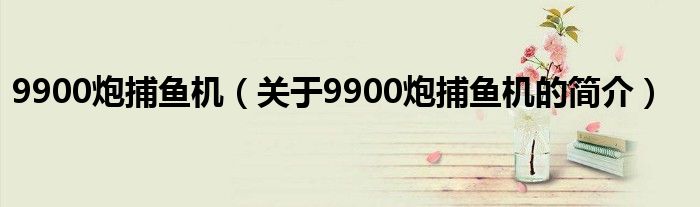 9900炮捕鱼机（关于9900炮捕鱼机的简介）